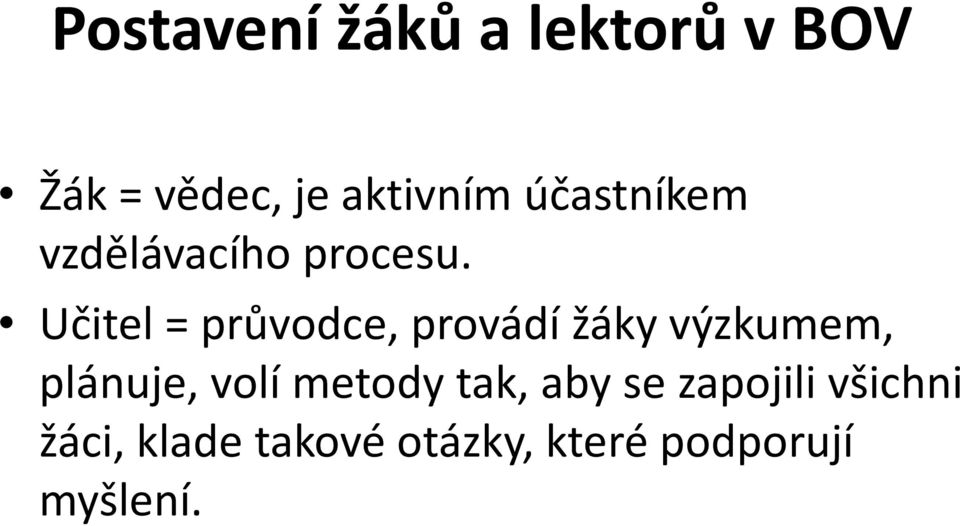 Postavení žáků a lektorů v BOV

• Žák = vědec, je aktivním účastníkem vzdělávacího procesu.

• Učitel = průvodce, provádí žáky výzkumem, plánuje, volí metody tak, aby se zapojili všichni žáci, klade takové otázky, které podporují myšlení.